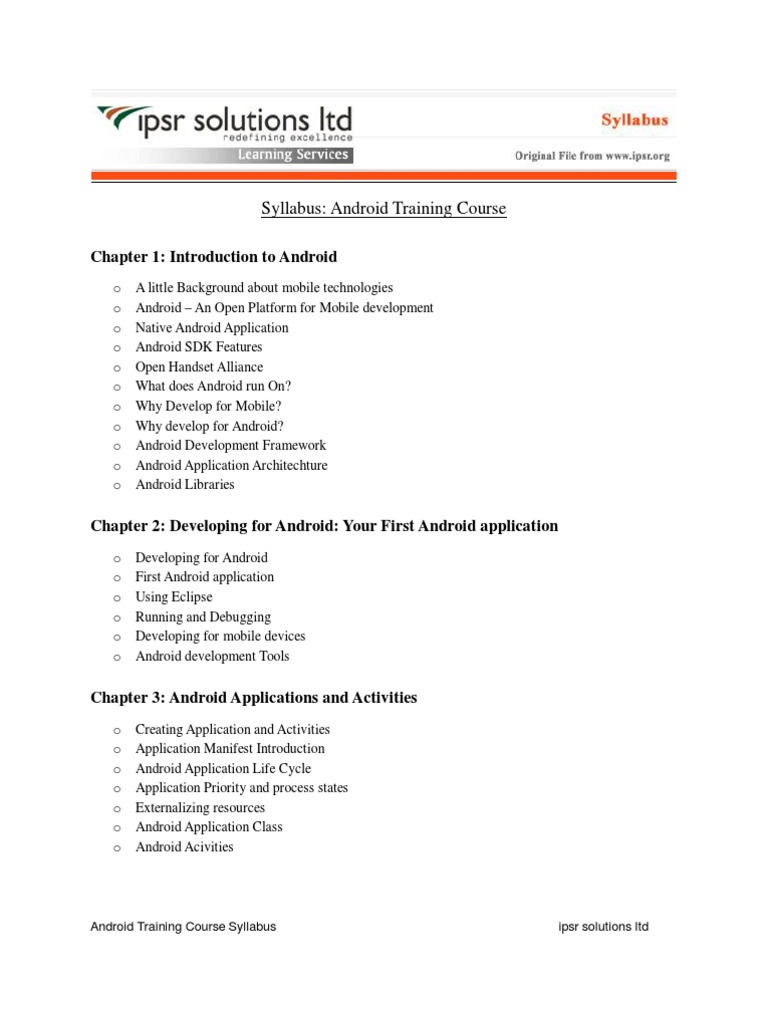 ipsr solutions ltd
redefining excellence
Learning Services

Syllabus
Original File from www.ipsr.org

Syllabus: Android Training Course

Chapter 1: Introduction to Android

o A little Background about mobile technologies
o Android – An Open Platform for Mobile development
o Native Android Application
o Android SDK Features
o Open Handset Alliance
o What does Android run On?
o Why Develop for Mobile?
o Why develop for Android?
o Android Development Framework
o Android Application Architechture
o Android Libraries

Chapter 2: Developing for Android: Your First Android application

o Developing for Android
o First Android application
o Using Eclipse
o Running and Debugging
o Developing for mobile devices
o Android development Tools

Chapter 3: Android Applications and Activities

o Creating Application and Activities
o Application Manifest Introduction
o Android Application Life Cycle
o Application Priority and process states
o Externalizing resources
o Android Application Class
o Android Acivities

Android Training Course Syllabus ipsr solutions ltd